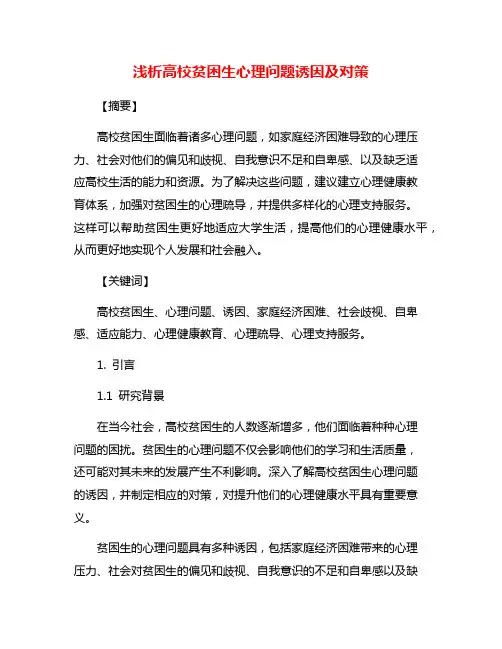 浅析高校贫困生心理问题诱因及对策

【摘要】

高校贫困生面临着诸多心理问题，如家庭经济困难导致的心理压力、社会对他们的偏见和歧视、自我意识不足和自卑感、以及缺乏适应高校生活的能力和资源。为了解决这些问题，建议建立心理健康教育体系，加强对贫困生的心理疏导，并提供多样化的心理支持服务。这样可以帮助贫困生更好地适应大学生活，提高他们的心理健康水平，从而更好地实现个人发展和社会融入。

【关键词】

高校贫困生、心理问题、诱因、家庭经济困难、社会歧视、自卑感、适应能力、心理健康教育、心理疏导、心理支持服务。

1. 引言

1.1 研究背景

在当今社会，高校贫困生的人数逐渐增多，他们面临着种种心理问题的困扰。贫困生的心理问题不仅会影响他们的学习和生活质量，还可能对其未来的发展产生不利影响。深入了解高校贫困生心理问题的诱因，并制定相应的对策，对提升他们的心理健康水平具有重要意义。

贫困生的心理问题具有多种诱因，包括家庭经济困难带来的心理压力、社会对贫困生的偏见和歧视、自我意识的不足和自卑感以及缺